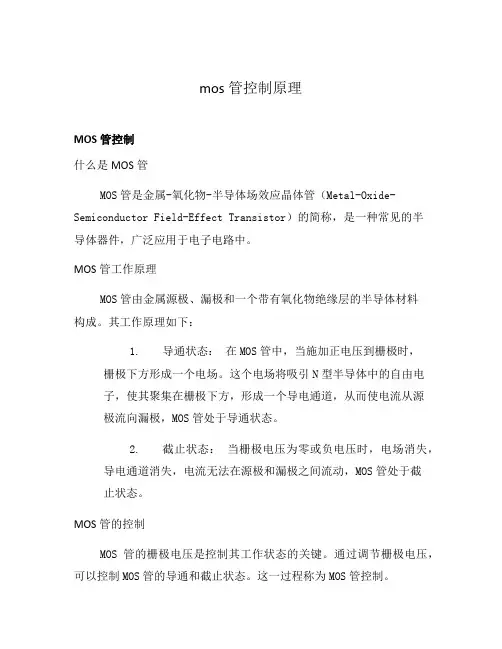 mos 管控制原理

MOS 管控制

什么是 MOS 管

MOS 管是金属-氧化物-半导体场效应晶体管（Metal-Oxide-Semiconductor Field-Effect Transistor）的简称，是一种常见的半导体器件，广泛应用于电子电路中。

MOS 管工作原理

MOS 管由金属源极、漏极和一个带有氧化物绝缘层的半导体材料构成。其工作原理如下：

1. 导通状态： 在 MOS 管中，当施加正电压到栅极时，栅极下方形成一个电场。这个电场将吸引 N 型半导体中的自由电子，使其聚集在栅极下方，形成一个导电通道，从而使电流从源极流向漏极，MOS 管处于导通状态。

2. 截止状态： 当栅极电压为零或负电压时，电场消失，导电通道消失，电流无法在源极和漏极之间流动，MOS 管处于截止状态。

MOS 管的控制

MOS 管的栅极电压是控制其工作状态的关键。通过调节栅极电压，可以控制 MOS 管的导通和截止状态。这一过程称为 MOS 管控制。